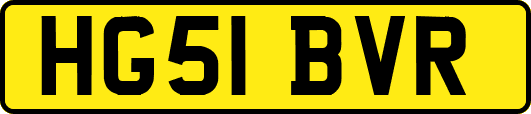 HG51 BVR